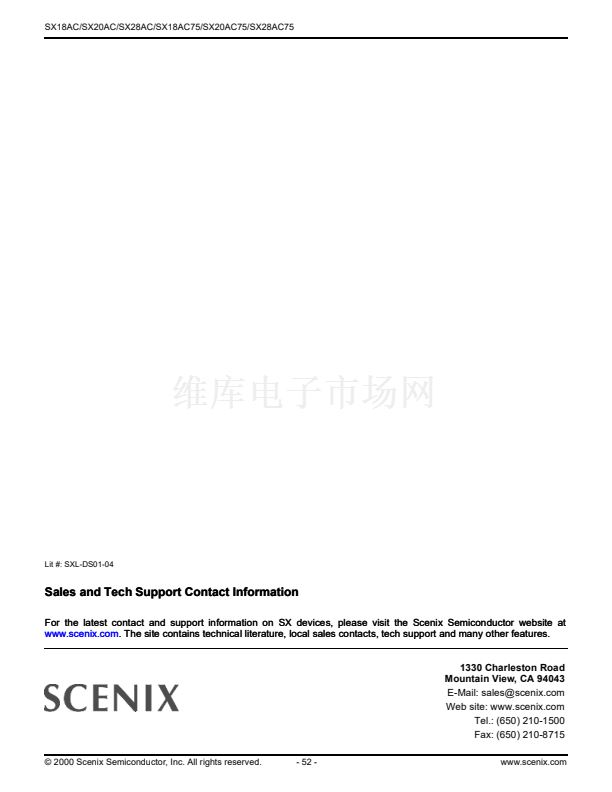 SX18AC/SX20AC/SX28AC/SX18AC75/SX20AC75/SX28AC75

维库电子市场网

Lit #: SXL-DS01-04

Sales and Tech Support Contact Information

For the latest contact and support information on SX devices, please visit the Scenix Semiconductor website at www.scenix.com. The site contains technical literature, local sales contacts, tech support and many other features.

SCENIX

1330 Charleston Road
Mountain View, CA 94043
E-Mail: sales@scenix.com
Web site: www.scenix.com
Tel.: (650) 210-1500
Fax: (650) 210-8715

© 2000 Scenix Semiconductor, Inc. All rights reserved. - 52 - www.scenix.com